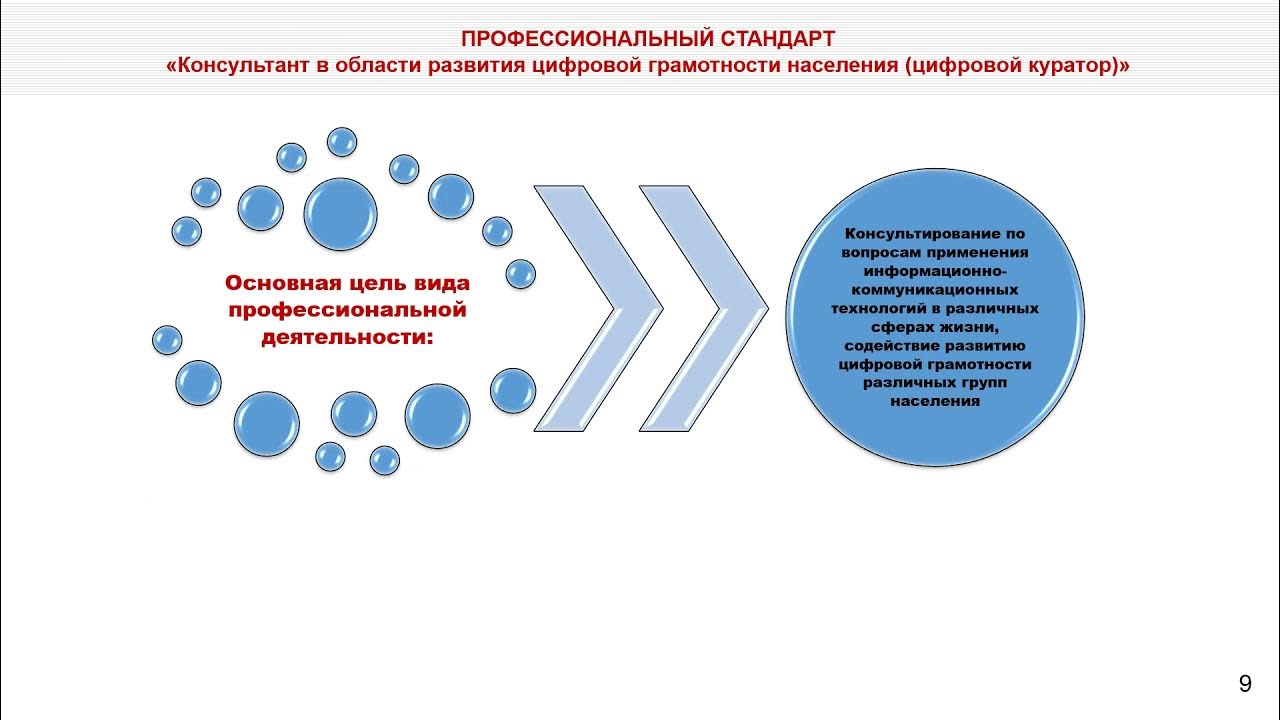 ПРОФЕССИОНАЛЬНЫЙ СТАНДАРТ
«Консультант в области развития цифровой грамотности населения (цифровой куратор)»

Основная цель вида профессиональной деятельности:

Консультирование по вопросам применения информационно-коммуникационных технологий в различных сферах жизни, содействие развитию цифровой грамотности различных групп населения

9